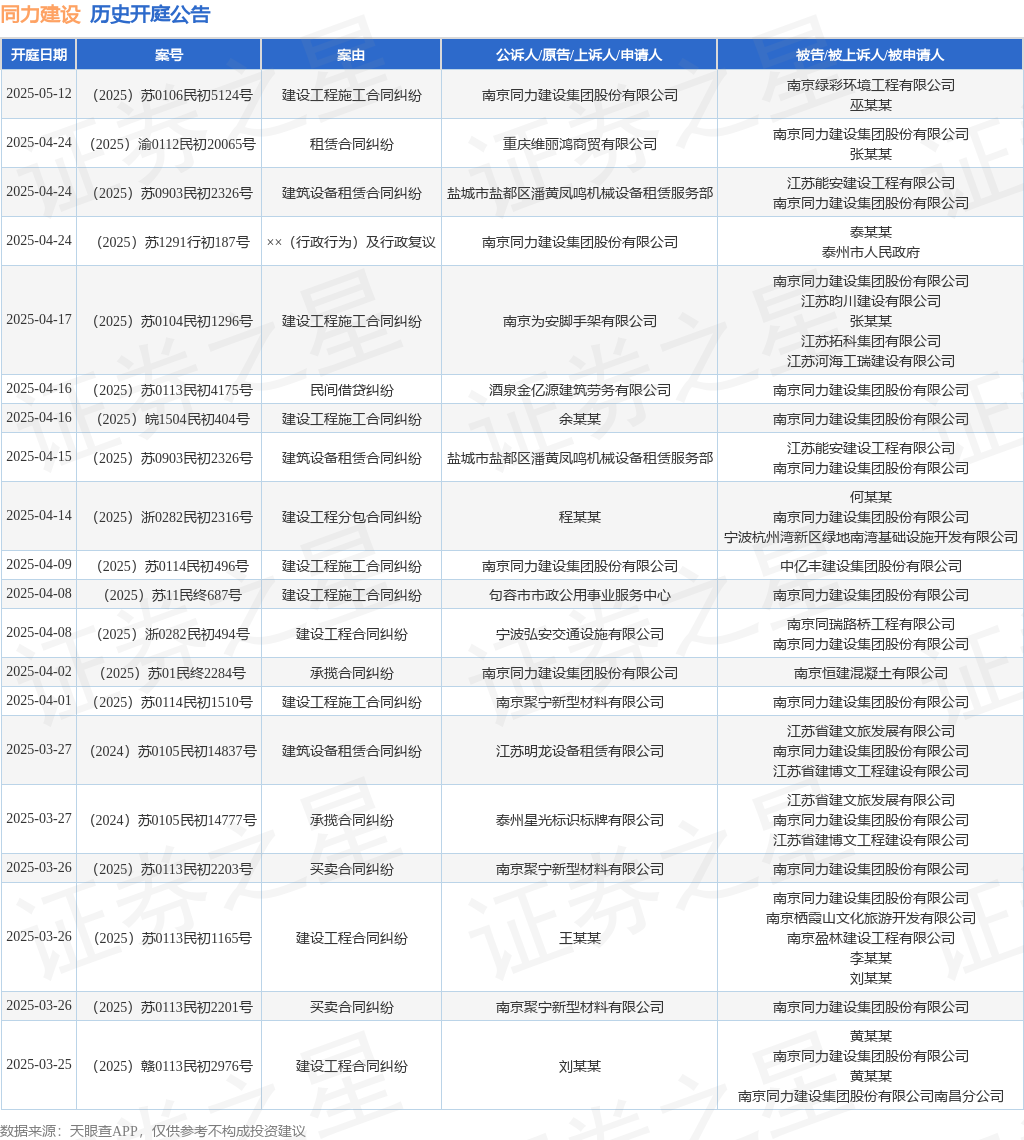 同力建设 历史开庭公告

| 开庭日期 | 案号 | 案由 | 公诉人/原告/上诉人/申请人 | 被告/被上诉人/被申请人 |
|---|---|---|---|---|
| 2025-05-12 | （2025）苏0106民初5124号 | 建设工程施工合同纠纷 | 南京同力建设集团股份有限公司 | 南京绿彩环境工程有限公司 巫某某 |
| 2025-04-24 | （2025）渝0112民初20065号 | 租赁合同纠纷 | 重庆维丽鸿商贸有限公司 | 南京同力建设集团股份有限公司 张某某 |
| 2025-04-24 | （2025）苏0903民初2326号 | 建筑设备租赁合同纠纷 | 盐城市盐都区潘黄凤鸣机械设备租赁服务部 | 江苏能安建设工程有限公司 南京同力建设集团股份有限公司 |
| 2025-04-24 | （2025）苏1291行初187号 | ××（行政行为）及行政复议 | 南京同力建设集团股份有限公司 | 泰某某 泰州市人民政府 |
| 2025-04-17 | （2025）苏0104民初1296号 | 建设工程施工合同纠纷 | 南京为安脚手架有限公司 | 南京同力建设集团股份有限公司 江苏昀川建设有限公司 张某某 江苏拓科集团有限公司 江苏河海工瑞建设有限公司 |
| 2025-04-16 | （2025）苏0113民初4175号 | 民间借贷纠纷 | 酒泉金亿源建筑劳务有限公司 | 南京同力建设集团股份有限公司 |
| 2025-04-16 | （2025）皖1504民初404号 | 建设工程施工合同纠纷 | 余某某 | 南京同力建设集团股份有限公司 |
| 2025-04-15 | （2025）苏0903民初2326号 | 建筑设备租赁合同纠纷 | 盐城市盐都区潘黄凤鸣机械设备租赁服务部 | 江苏能安建设工程有限公司 南京同力建设集团股份有限公司 |
| 2025-04-14 | （2025）浙0282民初2316号 | 建设工程分包合同纠纷 | 程某某 | 何某某 南京同力建设集团股份有限公司 宁波杭州湾新区绿地南湾基础设施开发有限公司 |
| 2025-04-09 | （2025）苏0114民初496号 | 建设工程施工合同纠纷 | 南京同力建设集团股份有限公司 | 中亿丰建设集团股份有限公司 |
| 2025-04-08 | （2025）苏11民终687号 | 建设工程施工合同纠纷 | 句容市市政公用事业服务中心 | 南京同力建设集团股份有限公司 |
| 2025-04-08 | （2025）浙0282民初494号 | 建设工程合同纠纷 | 宁波弘安交通设施有限公司 | 南京同瑞路桥工程有限公司 南京同力建设集团股份有限公司 |
| 2025-04-02 | （2025）苏01民终2284号 | 承揽合同纠纷 | 南京同力建设集团股份有限公司 | 南京恒建混凝土有限公司 |
| 2025-04-01 | （2025）苏0114民初1510号 | 建设工程施工合同纠纷 | 南京聚宁新型材料有限公司 | 南京同力建设集团股份有限公司 |
| 2025-03-27 | （2024）苏0105民初14837号 | 建筑设备租赁合同纠纷 | 江苏明龙设备租赁有限公司 | 江苏省建文旅发展有限公司 南京同力建设集团股份有限公司 江苏省建博文工程建设有限公司 |
| 2025-03-27 | （2024）苏0105民初14777号 | 承揽合同纠纷 | 泰州星光标识标牌有限公司 | 江苏省建文旅发展有限公司 南京同力建设集团股份有限公司 江苏省建博文工程建设有限公司 |
| 2025-03-26 | （2025）苏0113民初2203号 | 买卖合同纠纷 | 南京聚宁新型材料有限公司 | 南京同力建设集团股份有限公司 |
| 2025-03-26 | （2025）苏0113民初1165号 | 建设工程合同纠纷 | 王某某 | 南京同力建设集团股份有限公司 南京栖霞山文化旅游开发有限公司 南京盈林建设工程有限公司 李某某 刘某某 |
| 2025-03-26 | （2025）苏0113民初2201号 | 买卖合同纠纷 | 南京聚宁新型材料有限公司 | 南京同力建设集团股份有限公司 |
| 2025-03-25 | （2025）赣0113民初2976号 | 建设工程合同纠纷 | 刘某某 | 黄某某 南京同力建设集团股份有限公司 黄某某 南京同力建设集团股份有限公司南昌分公司 |

数据来源：天眼查APP，仅供参考不构成投资建议